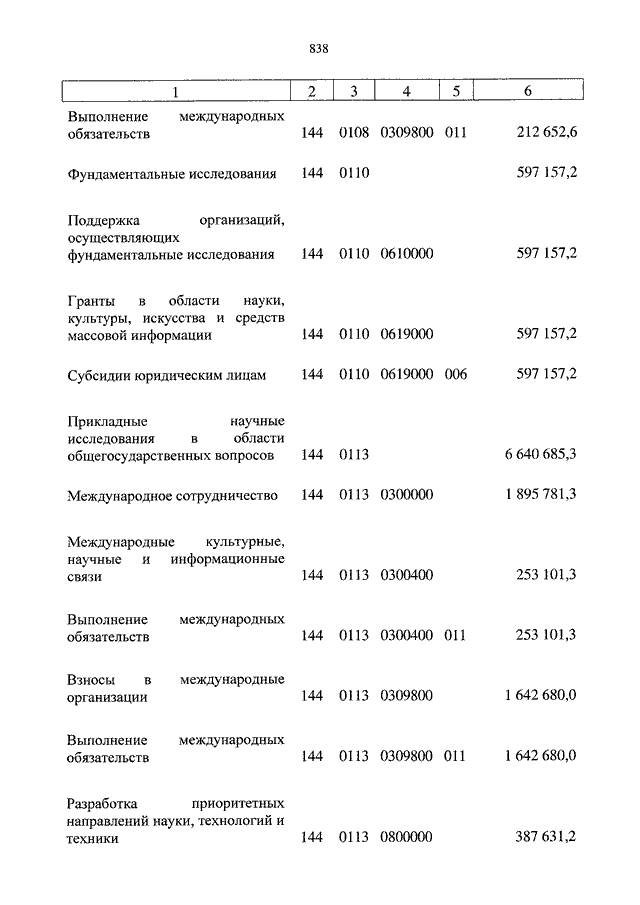 838

| 1 | 2 | 3 | 4 | 5 | 6 |
|---|---|---|---|---|---|
| Выполнение международных обязательств | 144 | 0108 | 0309800 | 011 | 212 652,6 |
| Фундаментальные исследования | 144 | 0110 | | | 597 157,2 |
| Поддержка организаций, осуществляющих фундаментальные исследования | 144 | 0110 | 0610000 | | 597 157,2 |
| Гранты в области науки, культуры, искусства и средств массовой информации | 144 | 0110 | 0619000 | | 597 157,2 |
| Субсидии юридическим лицам | 144 | 0110 | 0619000 | 006 | 597 157,2 |
| Прикладные научные исследования в области общегосударственных вопросов | 144 | 0113 | | | 6 640 685,3 |
| Международное сотрудничество | 144 | 0113 | 0300000 | | 1 895 781,3 |
| Международные культурные, научные и информационные связи | 144 | 0113 | 0300400 | | 253 101,3 |
| Выполнение международных обязательств | 144 | 0113 | 0300400 | 011 | 253 101,3 |
| Взносы в международные организации | 144 | 0113 | 0309800 | | 1 642 680,0 |
| Выполнение международных обязательств | 144 | 0113 | 0309800 | 011 | 1 642 680,0 |
| Разработка приоритетных направлений науки, технологий и техники | 144 | 0113 | 0800000 | | 387 631,2 |